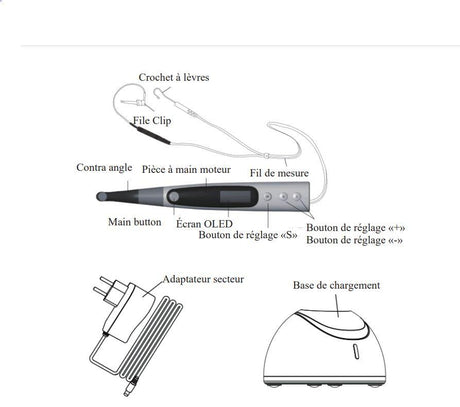 Crochet à lèvres

File Clip

Contra angle

Pièce à main moteur

Fil de mesure

Main button

Écran OLED

Bouton de réglage «S»

Bouton de réglage «+»

Bouton de réglage «-»

Adaptateur secteur

Base de chargement